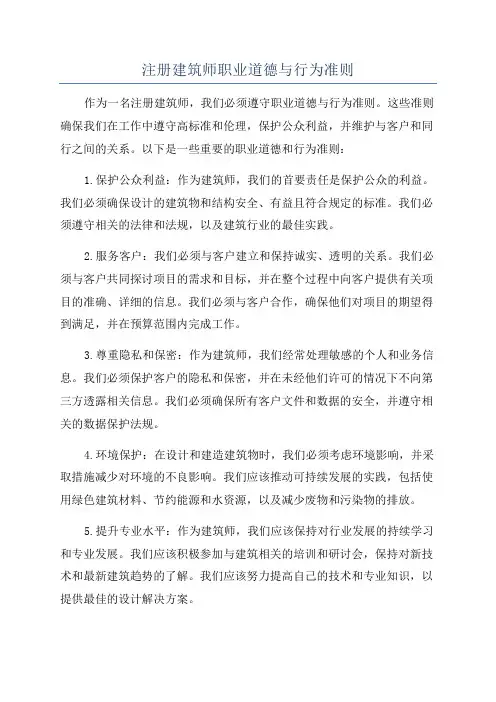 注册建筑师职业道德与行为准则

作为一名注册建筑师，我们必须遵守职业道德与行为准则。这些准则确保我们在工作中遵守高标准和伦理，保护公众利益，并维护与客户和同行之间的关系。以下是一些重要的职业道德和行为准则：

1.保护公众利益：作为建筑师，我们的首要责任是保护公众的利益。我们必须确保设计的建筑物和结构安全、有益且符合规定的标准。我们必须遵守相关的法律和法规，以及建筑行业的最佳实践。

2.服务客户：我们必须与客户建立和保持诚实、透明的关系。我们必须与客户共同探讨项目的需求和目标，并在整个过程中向客户提供有关项目的准确、详细的信息。我们必须与客户合作，确保他们对项目的期望得到满足，并在预算范围内完成工作。

3.尊重隐私和保密：作为建筑师，我们经常处理敏感的个人和业务信息。我们必须保护客户的隐私和保密，并在未经他们许可的情况下不向第三方透露相关信息。我们必须确保所有客户文件和数据的安全，并遵守相关的数据保护法规。

4.环境保护：在设计和建造建筑物时，我们必须考虑环境影响，并采取措施减少对环境的不良影响。我们应该推动可持续发展的实践，包括使用绿色建筑材料、节约能源和水资源，以及减少废物和污染物的排放。

5.提升专业水平：作为建筑师，我们应该保持对行业发展的持续学习和专业发展。我们应该积极参加与建筑相关的培训和研讨会，保持对新技术和最新建筑趋势的了解。我们应该努力提高自己的技术和专业知识，以提供最佳的设计解决方案。